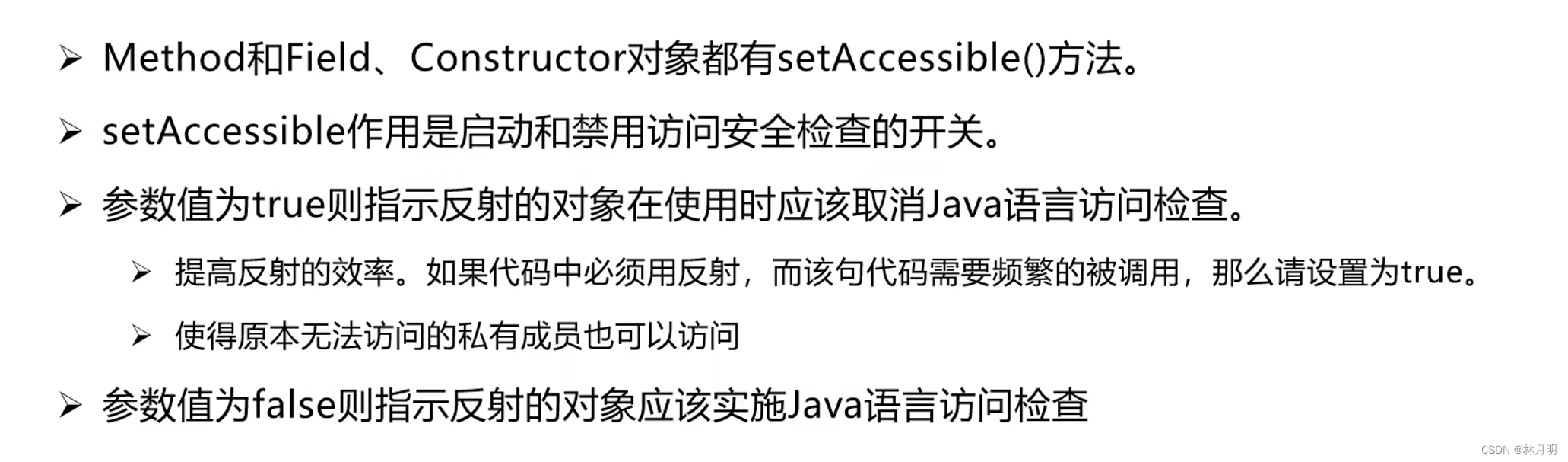 ➢ Method和Field、Constructor对象都有setAccessible()方法。

➢ setAccessible作用是启动和禁用访问安全检查的开关。

➢ 参数值为true则指示反射的对象在使用时应该取消Java语言访问检查。

➢ 提高反射的效率。如果代码中必须用反射，而该句代码需要频繁的被调用，那么请设置为true。

➢ 使得原本无法访问的私有成员也可以访问

➢ 参数值为false则指示反射的对象应该实施Java语言访问检查

CSDN @林月明